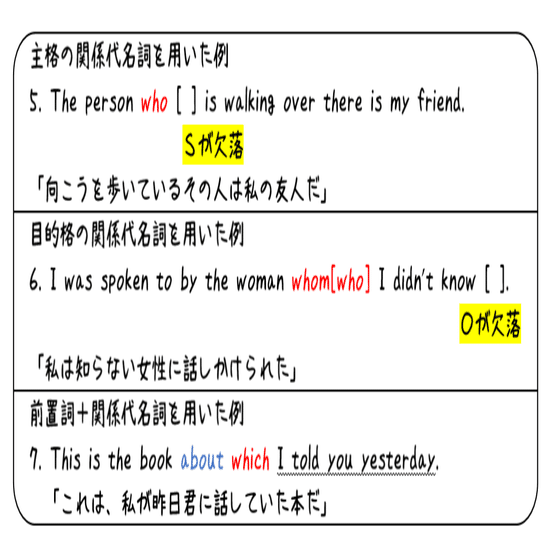 主格の関係代名詞を用いた例

5. The person who [ ] is walking over there is my friend.

Sが欠落

「向こうを歩いているその人は私の友人だ」

目的格の関係代名詞を用いた例

6. I was spoken to by the woman whom[who] I didn't know [ ].

Oが欠落

「私は知らない女性に話しかけられた」

前置詞＋関係代名詞を用いた例

7. This is the book about which I told you yesterday.

「これは、私が昨日君に話していた本だ」